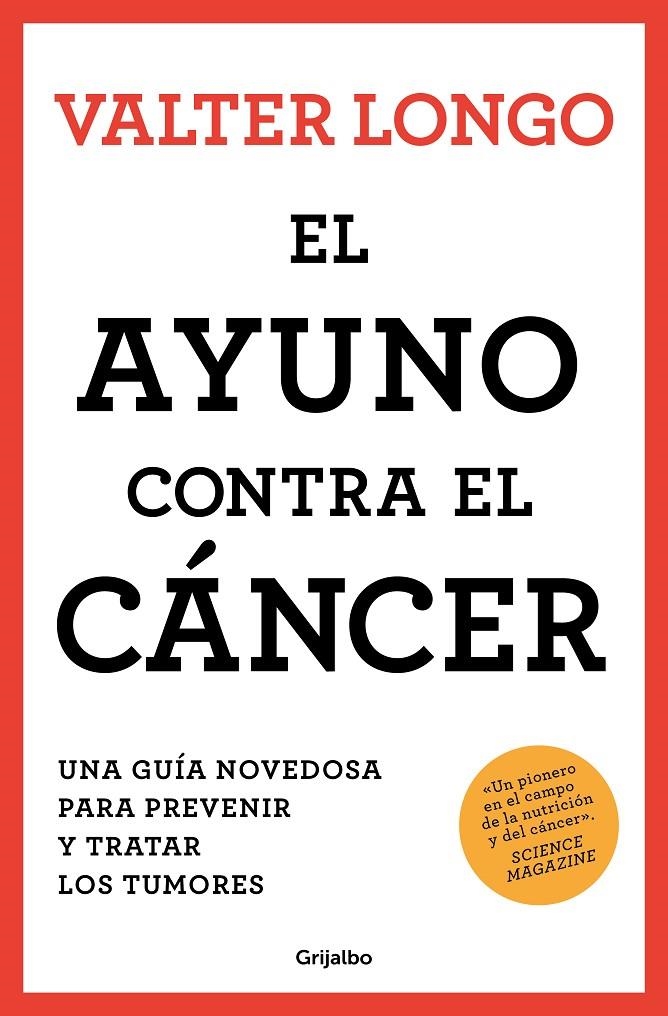 VALTER LONGO

EL AYUNO CONTRA EL CÁNCER

UNA GUÍA NOVEDOSA PARA PREVENIR Y TRATAR LOS TUMORES

«Un pionero en el campo de la nutrición y del cáncer».
SCIENCE MAGAZINE

Grijalbo